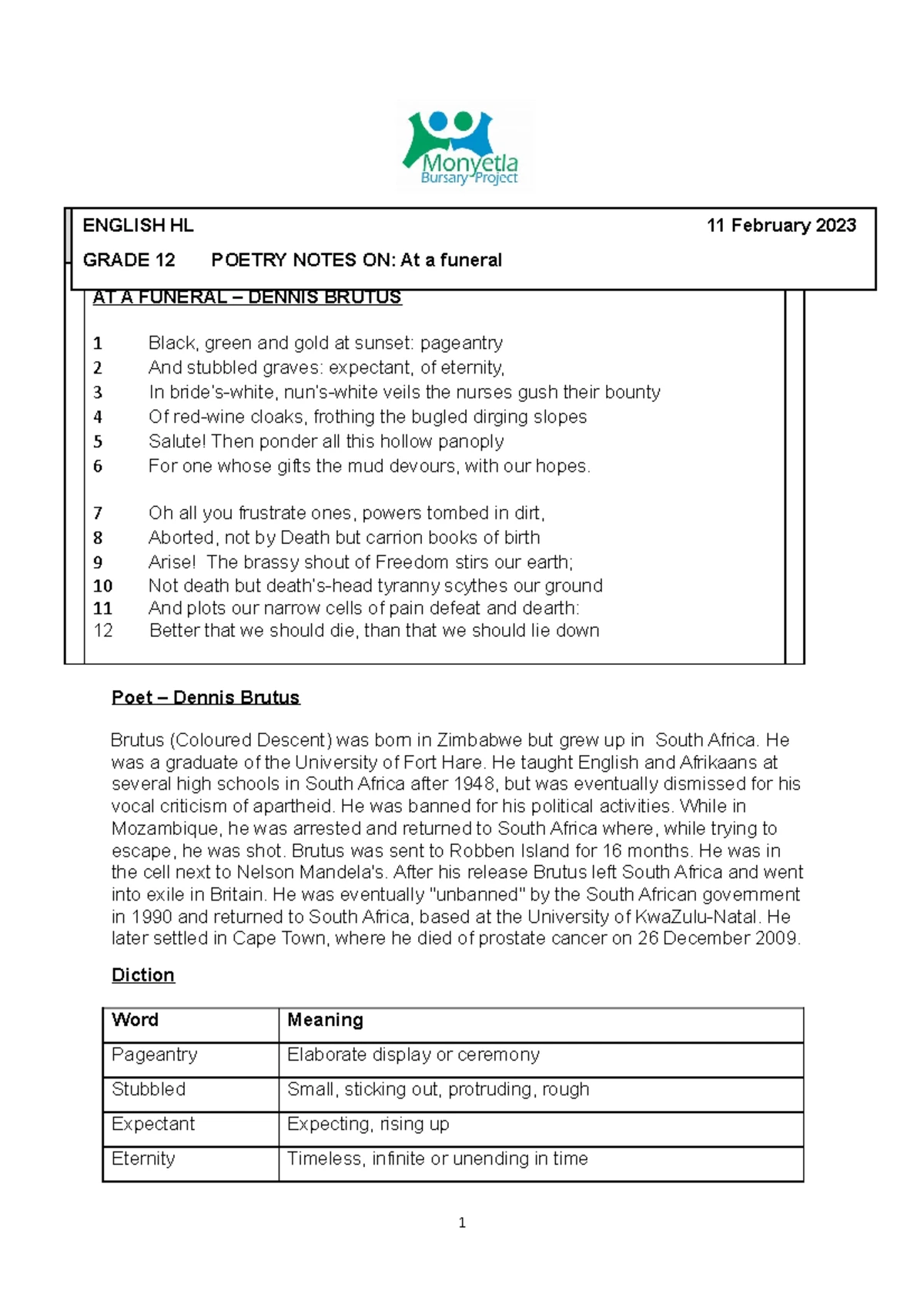 Monyetla Bursary Project

ENGLISH HL 11 February 2023

GRADE 12 POETRY NOTES ON: At a funeral

AT A FUNERAL – DENNIS BRUTUS

1 Black, green and gold at sunset: pageantry
2 And stubbled graves: expectant, of eternity,
3 In bride's-white, nun's-white veils the nurses gush their bounty
4 Of red-wine cloaks, frothing the bugled dirging slopes
5 Salute! Then ponder all this hollow panoply
6 For one whose gifts the mud devours, with our hopes.

7 Oh all you frustrate ones, powers tombed in dirt,
8 Aborted, not by Death but carrion books of birth
9 Arise! The brassy shout of Freedom stirs our earth;
10 Not death but death's-head tyranny scythes our ground
11 And plots our narrow cells of pain defeat and dearth:
12 Better that we should die, than that we should lie down

Poet – Dennis Brutus

Brutus (Coloured Descent) was born in Zimbabwe but grew up in South Africa. He was a graduate of the University of Fort Hare. He taught English and Afrikaans at several high schools in South Africa after 1948, but was eventually dismissed for his vocal criticism of apartheid. He was banned for his political activities. While in Mozambique, he was arrested and returned to South Africa where, while trying to escape, he was shot. Brutus was sent to Robben Island for 16 months. He was in the cell next to Nelson Mandela's. After his release Brutus left South Africa and went into exile in Britain. He was eventually "unbanned" by the South African government in 1990 and returned to South Africa, based at the University of KwaZulu-Natal. He later settled in Cape Town, where he died of prostate cancer on 26 December 2009.

Diction

| Word | Meaning |
|---|---|
| Pageantry | Elaborate display or ceremony |
| Stubbled | Small, sticking out, protruding, rough |
| Expectant | Expecting, rising up |
| Eternity | Timeless, infinite or unending in time |

1